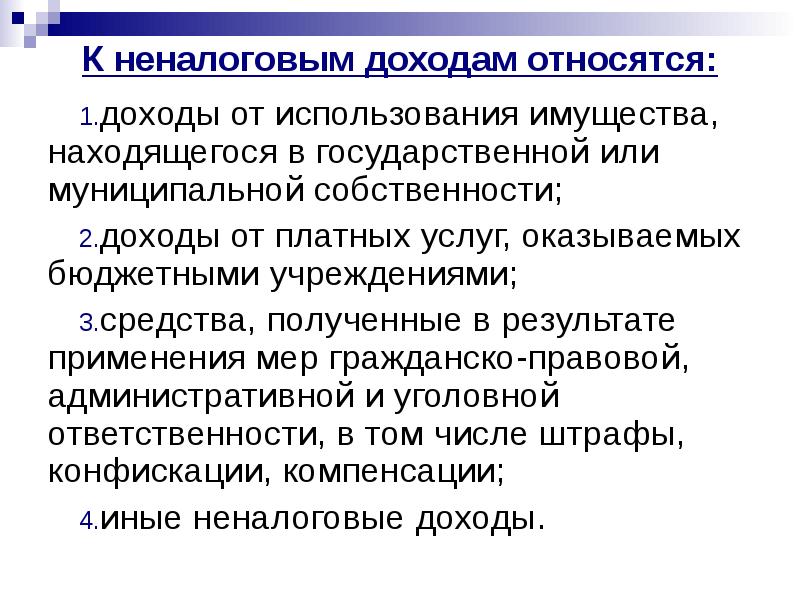 К неналоговым доходам относятся:

1.доходы от использования имущества, находящегося в государственной или муниципальной собственности;

2.доходы от платных услуг, оказываемых бюджетными учреждениями;

3.средства, полученные в результате применения мер гражданско-правовой, административной и уголовной ответственности, в том числе штрафы, конфискации, компенсации;

4.иные неналоговые доходы.